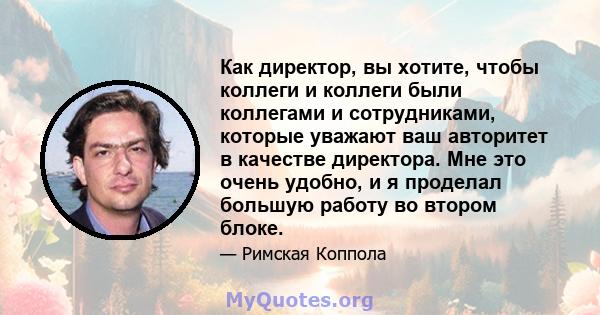 Как директор, вы хотите, чтобы коллеги и коллеги были коллегами и сотрудниками, которые уважают ваш авторитет в качестве директора. Мне это очень удобно, и я проделал большую работу во втором блоке.

— Римская Коппола

MyQuotes.org